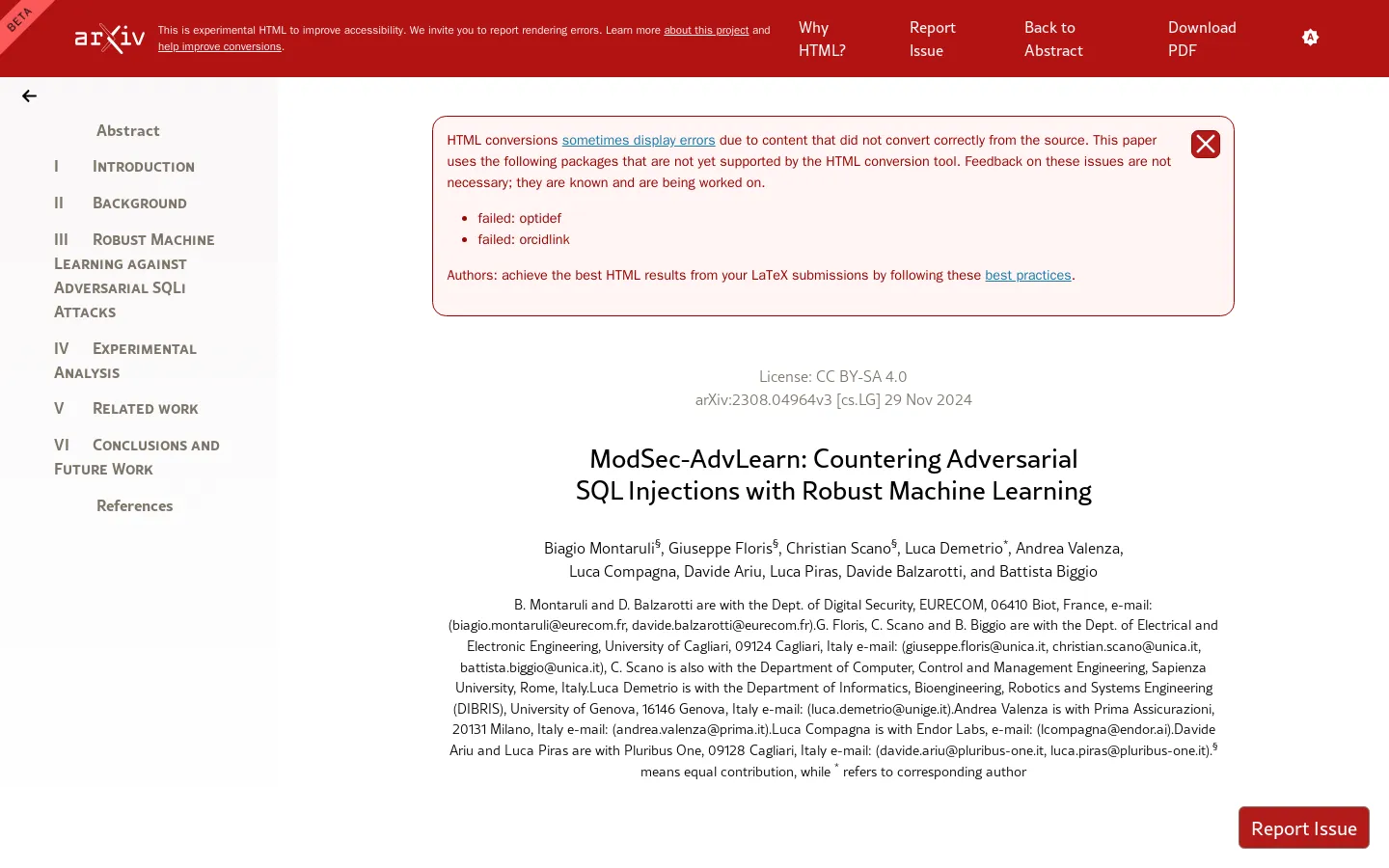 BETA

arXiv

This is experimental HTML to improve accessibility. We invite you to report rendering errors. Learn more about this project and help improve conversions.

Why HTML?

Report Issue

Back to Abstract

Download PDF

Abstract

I Introduction

II Background

III Robust Machine Learning against Adversarial SQLi Attacks

IV Experimental Analysis

V Related work

VI Conclusions and Future Work

References

HTML conversions sometimes display errors due to content that did not convert correctly from the source. This paper uses the following packages that are not yet supported by the HTML conversion tool. Feedback on these issues are not necessary; they are known and are being worked on.

- failed: optidef
- failed: orcidlink

Authors: achieve the best HTML results from your LaTeX submissions by following these best practices.

License: CC BY-SA 4.0
arXiv:2308.04964v3 [cs.LG] 29 Nov 2024

ModSec-AdvLearn: Countering Adversarial SQL Injections with Robust Machine Learning

Biagio Montaruli$^{§}$, Giuseppe Floris$^{§}$, Christian Scano$^{§}$, Luca Demetrio$^{*}$, Andrea Valenza, Luca Compagna, Davide Ariu, Luca Piras, Davide Balzarotti, and Battista Biggio

B. Montaruli and D. Balzarotti are with the Dept. of Digital Security, EURECOM, 06410 Biot, France, e-mail: (biagio.montaruli@eurecom.fr, davide.balzarotti@eurecom.fr).G. Floris, C. Scano and B. Biggio are with the Dept. of Electrical and Electronic Engineering, University of Cagliari, 09124 Cagliari, Italy e-mail: (giuseppe.floris@unica.it, christian.scano@unica.it, battista.biggio@unica.it), C. Scano is also with the Department of Computer, Control and Management Engineering, Sapienza University, Rome, Italy.Luca Demetrio is with the Department of Informatics, Bioengineering, Robotics and Systems Engineering (DIBRIS), University of Genova, 16146 Genova, Italy e-mail: (luca.demetrio@unige.it).Andrea Valenza is with Prima Assicurazioni, 20131 Milano, Italy e-mail: (andrea.valenza@prima.it).Luca Compagna is with Endor Labs, e-mail: (lcompagna@endor.ai).Davide Ariu and Luca Piras are with Pluribus One, 09128 Cagliari, Italy e-mail: (davide.ariu@pluribus-one.it, luca.piras@pluribus-one.it).$^{§}$ means equal contribution, while $^{*}$ refers to corresponding author

Report Issue